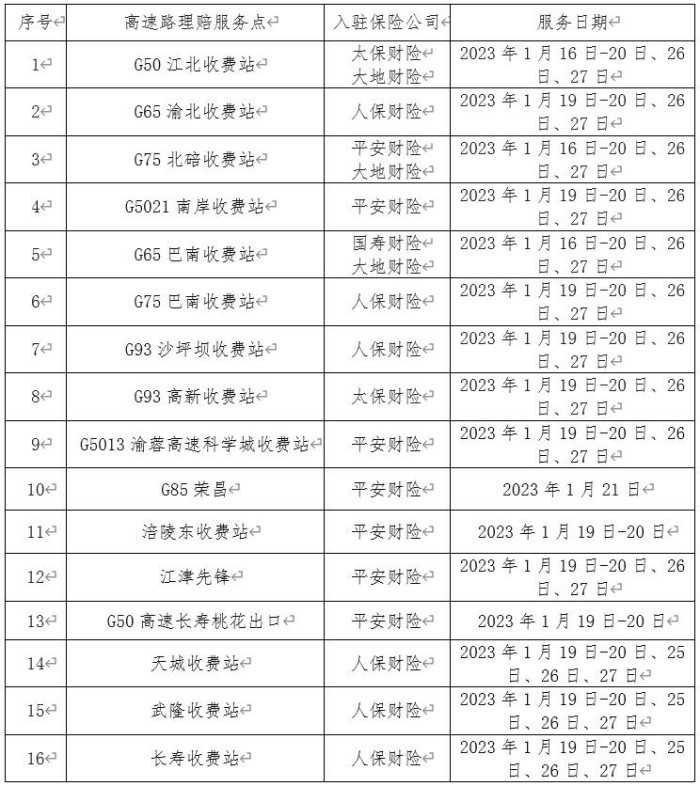 | 序号 | 高速路理赔服务点 | 入驻保险公司 | 服务日期 |
|---|---|---|---|
| 1 | G50 江北收费站 | 太保财险 大地财险 | 2023 年 1 月 16 日-20 日、26 日、27 日 |
| 2 | G65 渝北收费站 | 人保财险 | 2023 年 1 月 19 日-20 日、26 日、27 日 |
| 3 | G75 北碚收费站 | 平安财险 大地财险 | 2023 年 1 月 16 日-20 日、26 日、27 日 |
| 4 | G5021 南岸收费站 | 平安财险 | 2023 年 1 月 19 日-20 日、26 日、27 日 |
| 5 | G65 巴南收费站 | 国寿财险 大地财险 | 2023 年 1 月 16 日-20 日、26 日、27 日 |
| 6 | G75 巴南收费站 | 人保财险 | 2023 年 1 月 19 日-20 日、26 日、27 日 |
| 7 | G93 沙坪坝收费站 | 人保财险 | 2023 年 1 月 19 日-20 日、26 日、27 日 |
| 8 | G93 高新收费站 | 太保财险 | 2023 年 1 月 19 日-20 日、26 日、27 日 |
| 9 | G5013 渝蓉高速科学城收费站 | 平安财险 | 2023 年 1 月 19 日-20 日、26 日、27 日 |
| 10 | G85 荣昌 | 平安财险 | 2023 年 1 月 21 日 |
| 11 | 涪陵东收费站 | 平安财险 | 2023 年 1 月 19 日-20 日 |
| 12 | 江津先锋 | 平安财险 | 2023 年 1 月 19 日-20 日、26 日、27 日 |
| 13 | G50 高速长寿桃花出口 | 平安财险 | 2023 年 1 月 19 日-20 日 |
| 14 | 天城收费站 | 人保财险 | 2023 年 1 月 19 日-20 日、25 日、26 日、27 日 |
| 15 | 武隆收费站 | 人保财险 | 2023 年 1 月 19 日-20 日、25 日、26 日、27 日 |
| 16 | 长寿收费站 | 人保财险 | 2023 年 1 月 19 日-20 日、25 日、26 日、27 日 |